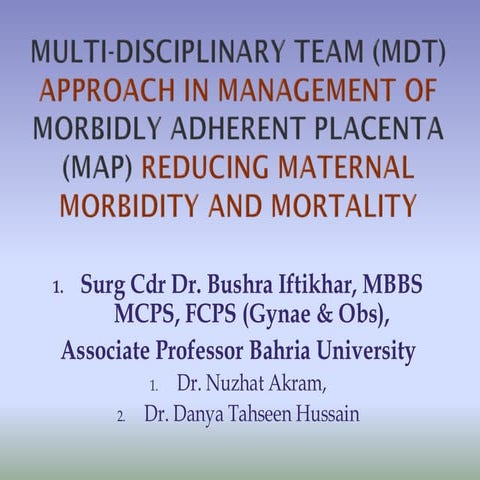 MULTI-DISCIPLINARY TEAM (MDT) APPROACH IN MANAGEMENT OF MORBIDLY ADHERENT PLACENTA (MAP) REDUCING MATERNAL MORBIDITY AND MORTALITY

1. Surg Cdr Dr. Bushra Iftikhar, MBBS MCPS, FCPS (Gynae & Obs),

Associate Professor Bahria University

1. Dr. Nuzhat Akram,

2. Dr. Danya Tahseen Hussain